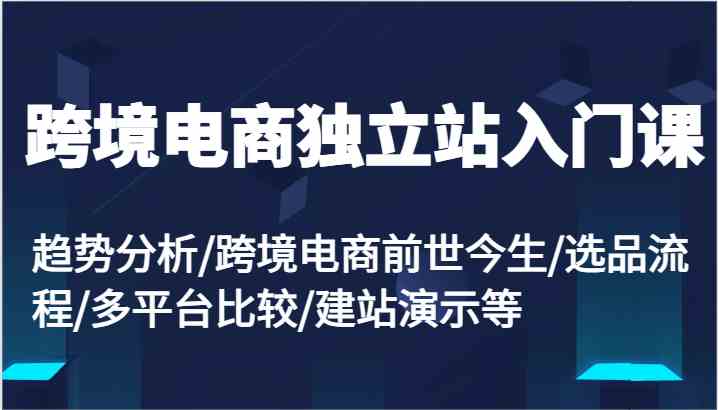 跨境电商独立站入门课

趋势分析/跨境电商前世今生/选品流程/多平台比较/建站演示等